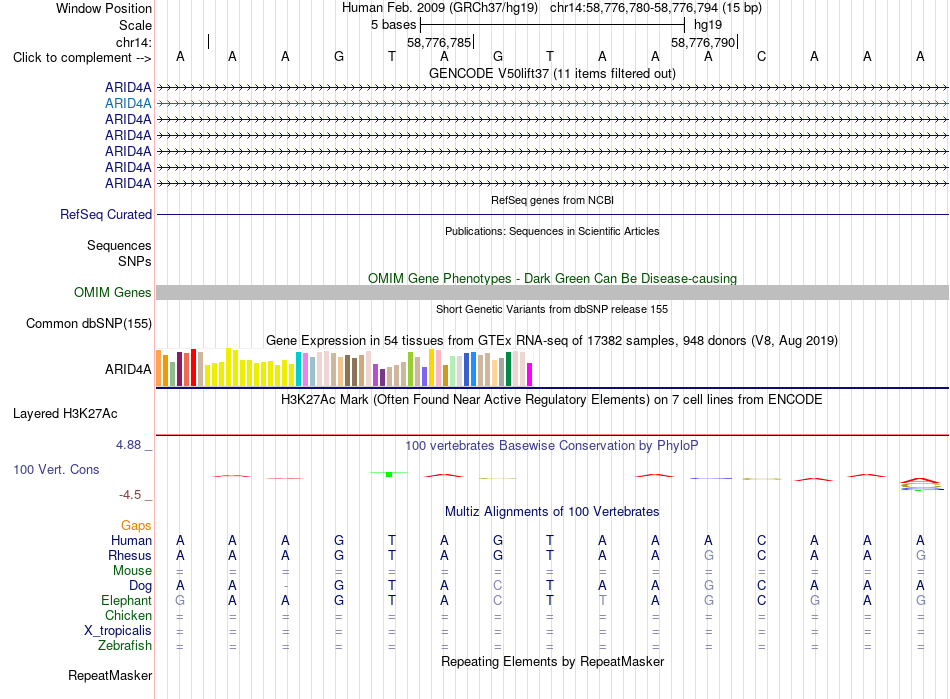 Window Position Human Feb. 2009 (GRCh37/hg19) chr14:58,776,780-58,776,794 (15 bp)
Scale 5 bases hg19
chr14: 58,776,785 58,776,790
Click to complement --> A A A G T A G T A A A C A A A
GENCODE V50lift37 (11 items filtered out)
ARID4A
ARID4A
ARID4A
ARID4A
ARID4A
ARID4A
ARID4A
RefSeq genes from NCBI
RefSeq Curated
Publications: Sequences in Scientific Articles
Sequences
SNPs
OMIM Gene Phenotypes - Dark Green Can Be Disease-causing
OMIM Genes
Short Genetic Variants from dbSNP release 155
Common dbSNP(155)
Gene Expression in 54 tissues from GTEx RNA-seq of 17382 samples, 948 donors (V8, Aug 2019)
ARID4A
H3K27Ac Mark (Often Found Near Active Regulatory Elements) on 7 cell lines from ENCODE
Layered H3K27Ac
4.88 _ 100 vertebrates Basewise Conservation by PhyloP
100 Vert. Cons
-4.5 _
Multiz Alignments of 100 Vertebrates
Gaps
Human A A A G T A G T A A A C A A A
Rhesus A A A G T A G T A A G C A A G
Mouse = = = = = = = = = = = = = = =
Dog A A - G T A C T A A G C A A A
Elephant G A A G T A C T T A G C G A G
Chicken = = = = = = = = = = = = = = =
X_tropicalis = = = = = = = = = = = = = = =
Zebrafish = = = = = = = = = = = = = = =
Repeating Elements by RepeatMasker
RepeatMasker